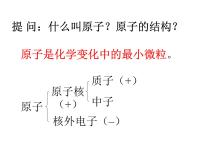 提 问：什么叫原子？原子的结构？

原子是化学变化中的最小微粒。

原子

原子核（+）

质子（+）

中子

核外电子（–）